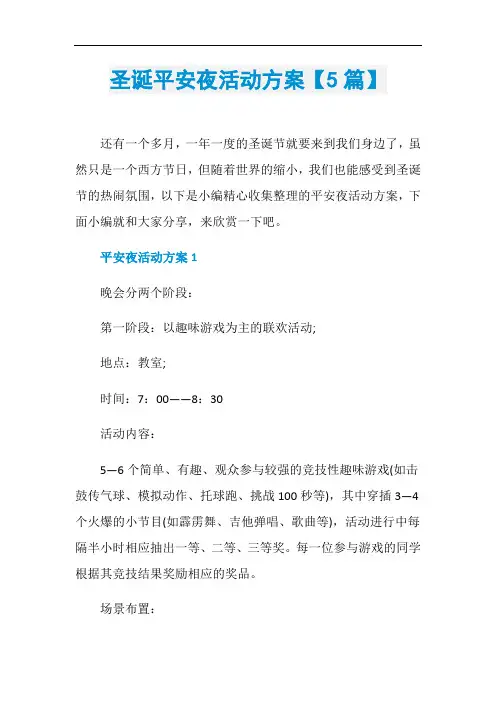 圣诞平安夜活动方案【5篇】

还有一个多月，一年一度的圣诞节就要来到我们身边了，虽然只是一个西方节日，但随着世界的缩小，我们也能感受到圣诞节的热闹氛围，以下是小编精心收集整理的平安夜活动方案，下面小编就和大家分享，来欣赏一下吧。

平安夜活动方案1

晚会分两个阶段：

第一阶段：以趣味游戏为主的联欢活动;

地点：教室;

时间：7：00——8：30

活动内容：

5—6个简单、有趣、观众参与较强的竞技性趣味游戏(如击鼓传气球、模拟动作、托球跑、挑战100秒等)，其中穿插3—4个火爆的小节目(如霹雳舞、吉他弹唱、歌曲等)，活动进行中每隔半小时相应抽出一等、二等、三等奖。每一位参与游戏的同学根据其竞技结果奖励相应的奖品。

场景布置：